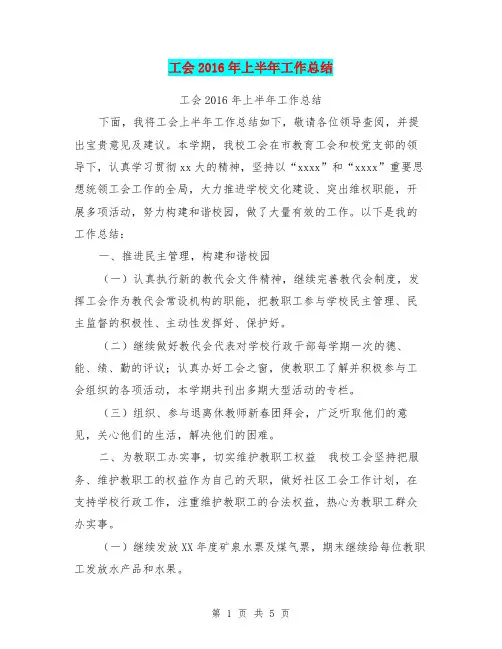 工会2016年上半年工作总结

工会2016年上半年工作总结

下面，我将工会上半年工作总结如下，敬请各位领导查阅，并提出宝贵意见及建议。本学期，我校工会在市教育工会和校党支部的领导下，认真学习贯彻xx大的精神，坚持以“xxxx”和“xxxx”重要思想统领工会工作的全局，大力推进学校文化建设、突出维权职能，开展多项活动，努力构建和谐校园，做了大量有效的工作。以下是我的工作总结：

一、推进民主管理，构建和谐校园

（一）认真执行新的教代会文件精神，继续完善教代会制度，发挥工会作为教代会常设机构的职能，把教职工参与学校民主管理、民主监督的积极性、主动性发挥好、保护好。

（二）继续做好教代会代表对学校行政干部每学期一次的德、能、绩、勤的评议；认真办好工会之窗，使教职工了解并积极参与工会组织的各项活动，本学期共刊出多期大型活动的专栏。

（三）组织、参与退离休教师新春团拜会，广泛听取他们的意见，关心他们的生活，解决他们的困难。

二、为教职工办实事，切实维护教职工权益　我校工会坚持把服务、维护教职工的权益作为自己的天职，做好社区工会工作计划，在支持学校行政工作，注重维护教职工的合法权益，热心为教职工群众办实事。

（一）继续发放XX年度矿泉水票及煤气票，期末继续给每位教职工发放水产品和水果。

第 1 页 共 5 页